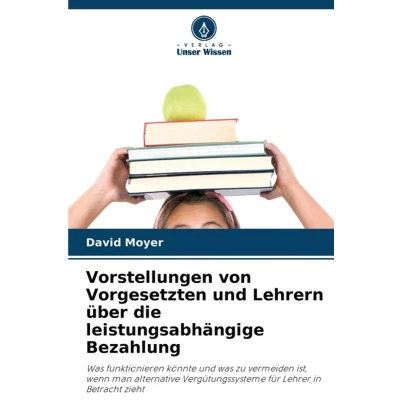 - VERLAG -
Unser Wissen

David Moyer

Vorstellungen von Vorgesetzten und Lehrern über die leistungsabhängige Bezahlung

Was funktionieren könnte und was zu vermeiden ist, wenn man alternative Vergütungssysteme für Lehrer in Betracht zieht